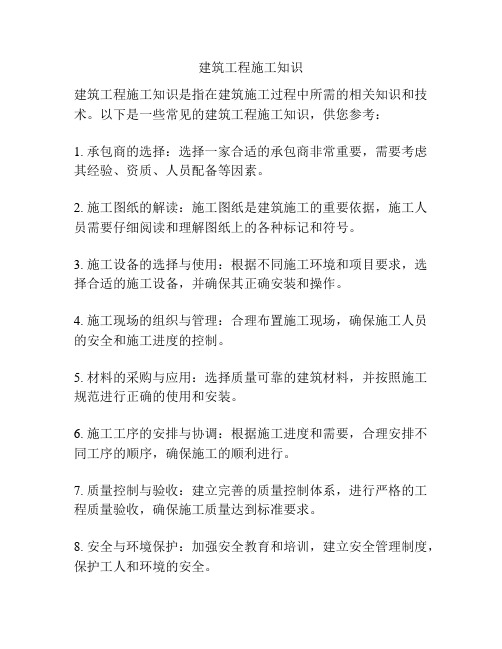 建筑工程施工知识

建筑工程施工知识是指在建筑施工过程中所需的相关知识和技术。以下是一些常见的建筑工程施工知识，供您参考：

1. 承包商的选择：选择一家合适的承包商非常重要，需要考虑其经验、资质、人员配备等因素。

2. 施工图纸的解读：施工图纸是建筑施工的重要依据，施工人员需要仔细阅读和理解图纸上的各种标记和符号。

3. 施工设备的选择与使用：根据不同施工环境和项目要求，选择合适的施工设备，并确保其正确安装和操作。

4. 施工现场的组织与管理：合理布置施工现场，确保施工人员的安全和施工进度的控制。

5. 材料的采购与应用：选择质量可靠的建筑材料，并按照施工规范进行正确的使用和安装。

6. 施工工序的安排与协调：根据施工进度和需要，合理安排不同工序的顺序，确保施工的顺利进行。

7. 质量控制与验收：建立完善的质量控制体系，进行严格的工程质量验收，确保施工质量达到标准要求。

8. 安全与环境保护：加强安全教育和培训，建立安全管理制度，保护工人和环境的安全。